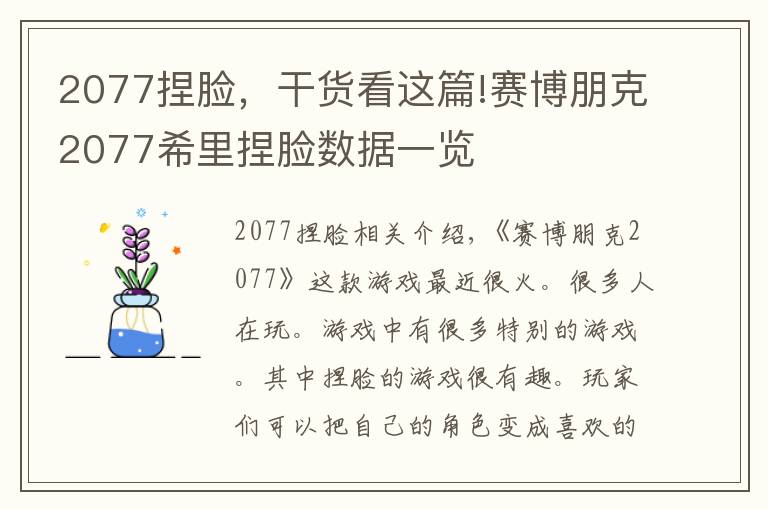 2077捏脸，干货看这篇!赛博朋克2077希里捏脸数据一览

2077捏脸相关介绍，《赛博朋克2077》这款游戏最近很火。很多人在玩。游戏中有很多特别的游戏。其中捏脸的游戏很有趣。玩家们可以把自己的角色变成喜欢的